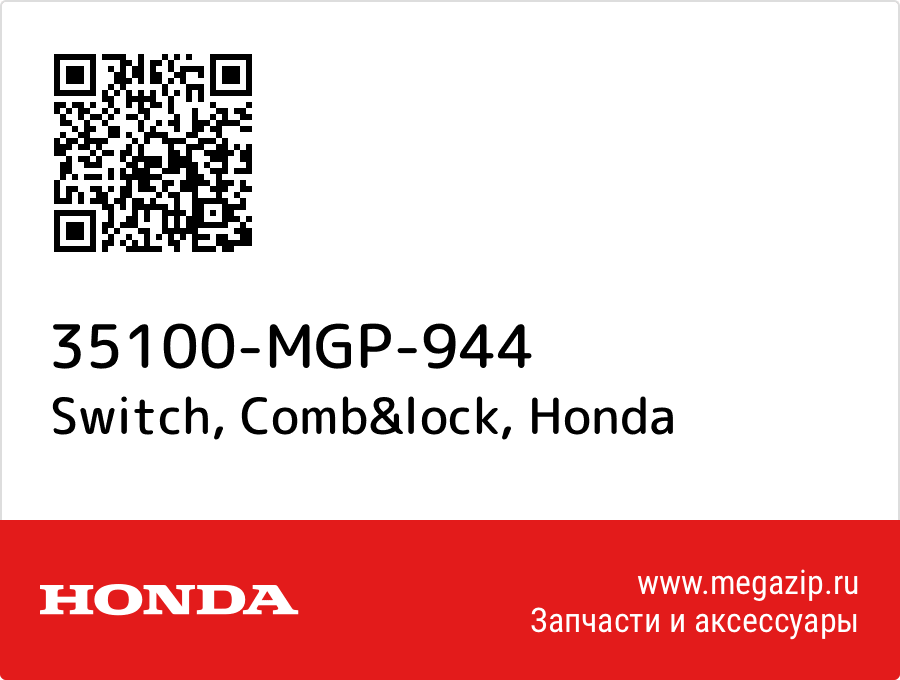 35100-MGP-944
Switch, Comb&lock, Honda

HONDA

www.megazip.ru
Запчасти и аксессуары